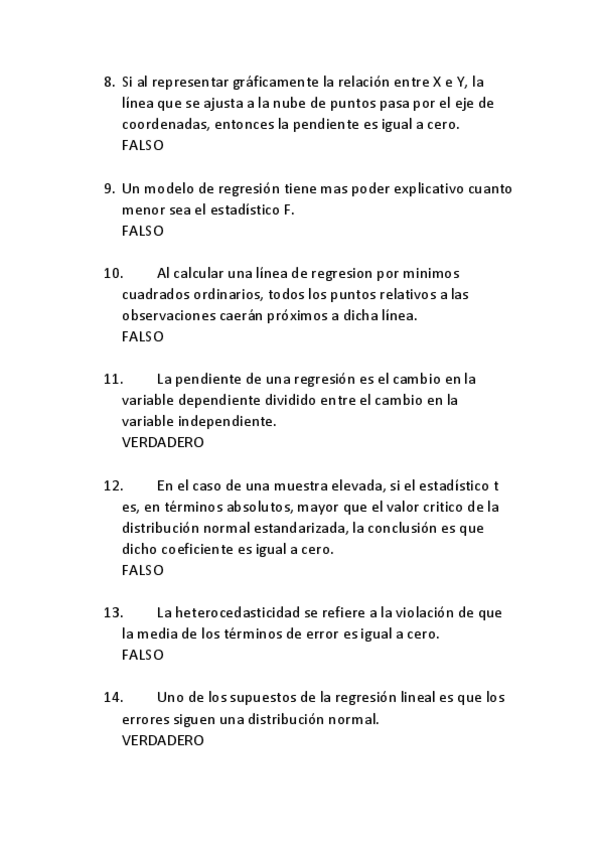 8. Si al representar gráficamente la relación entre X e Y, la línea que se ajusta a la nube de puntos pasa por el eje de coordenadas, entonces la pendiente es igual a cero.
FALSO

9. Un modelo de regresión tiene mas poder explicativo cuanto menor sea el estadístico F.
FALSO

10. Al calcular una línea de regresion por minimos cuadrados ordinarios, todos los puntos relativos a las observaciones caerán próximos a dicha línea.
FALSO

11. La pendiente de una regresión es el cambio en la variable dependiente dividido entre el cambio en la variable independiente.
VERDADERO

12. En el caso de una muestra elevada, si el estadístico t es, en términos absolutos, mayor que el valor critico de la distribución normal estandarizada, la conclusión es que dicho coeficiente es igual a cero.
FALSO

13. La heterocedasticidad se refiere a la violación de que la media de los términos de error es igual a cero.
FALSO

14. Uno de los supuestos de la regresión lineal es que los errores siguen una distribución normal.
VERDADERO